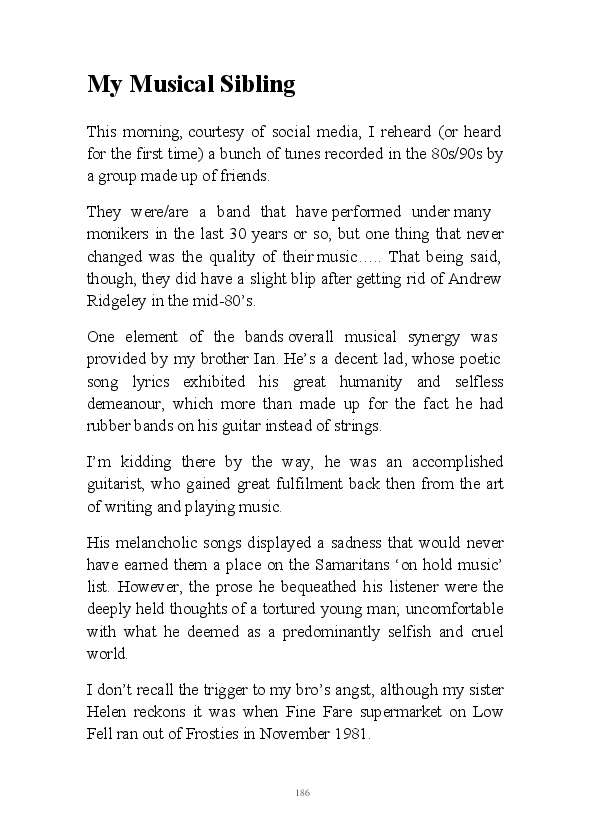 My Musical Sibling

This morning, courtesy of social media, I reheard (or heard for the first time) a bunch of tunes recorded in the 80s/90s by a group made up of friends.

They were/are a band that have performed under many monikers in the last 30 years or so, but one thing that never changed was the quality of their music….. That being said, though, they did have a slight blip after getting rid of Andrew Ridgeley in the mid-80's.

One element of the bands overall musical synergy was provided by my brother Ian. He's a decent lad, whose poetic song lyrics exhibited his great humanity and selfless demeanour, which more than made up for the fact he had rubber bands on his guitar instead of strings.

I'm kidding there by the way, he was an accomplished guitarist, who gained great fulfilment back then from the art of writing and playing music.

His melancholic songs displayed a sadness that would never have earned them a place on the Samaritans 'on hold music' list. However, the prose he bequeathed his listener were the deeply held thoughts of a tortured young man; uncomfortable with what he deemed as a predominantly selfish and cruel world.

I don't recall the trigger to my bro's angst, although my sister Helen reckons it was when Fine Fare supermarket on Low Fell ran out of Frosties in November 1981.

186